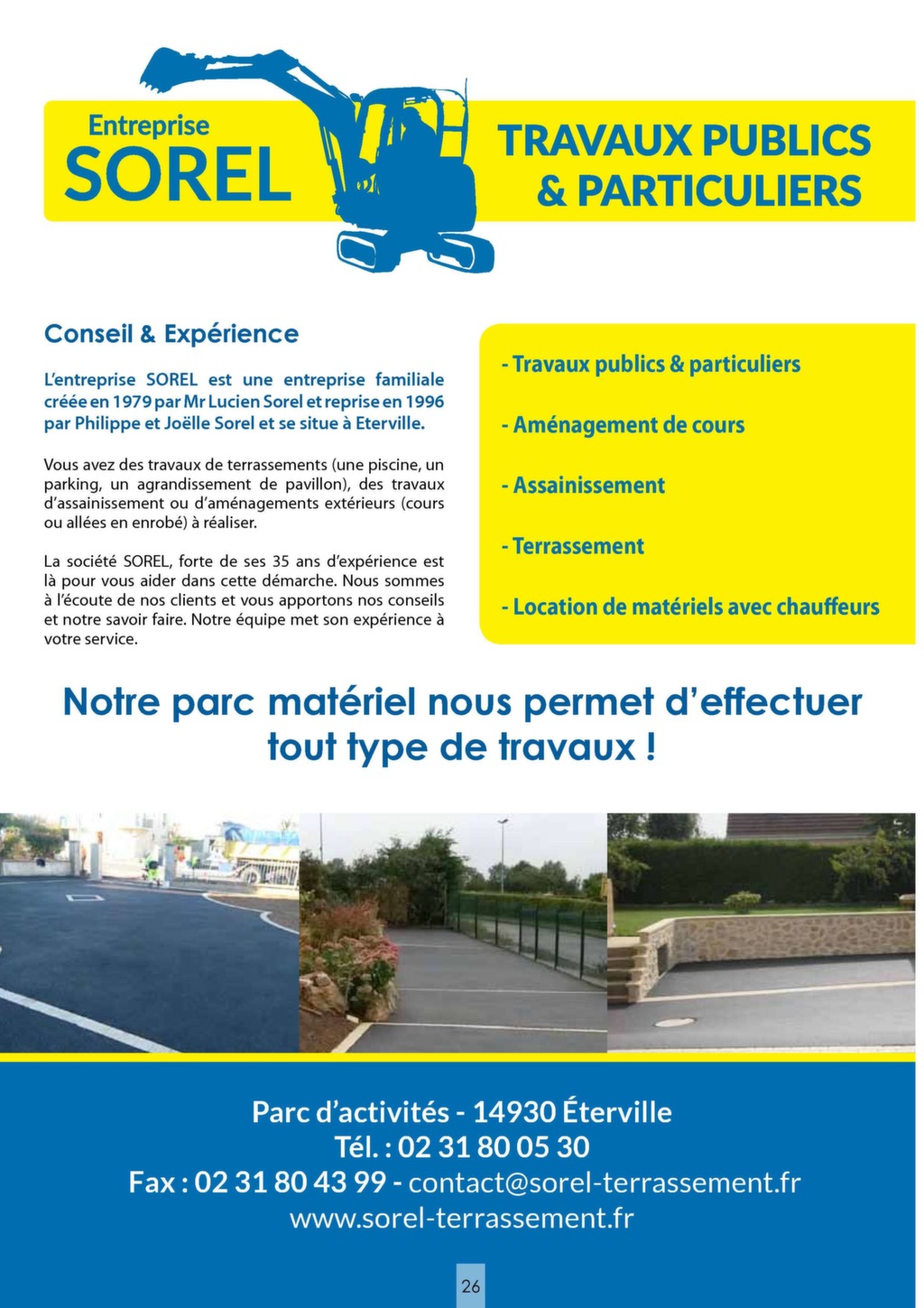 Entreprise
SOREL

TRAVAUX PUBLICS
& PARTICULIERS

Conseil & Expérience

L'entreprise SOREL est une entreprise familiale créée en 1979 par Mr Lucien Sorel et reprise en 1996 par Philippe et Joëlle Sorel et se situe à Eterville.

Vous avez des travaux de terrassements (une piscine, un parking, un agrandissement de pavillon), des travaux d'assainissement ou d'aménagements extérieurs (cours ou allées en enrobé) à réaliser.

La société SOREL, forte de ses 35 ans d'expérience est là pour vous aider dans cette démarche. Nous sommes à l'écoute de nos clients et vous apportons nos conseils et notre savoir faire. Notre équipe met son expérience à votre service.

- Travaux publics & particuliers

- Aménagement de cours

- Assainissement

- Terrassement

- Location de matériels avec chauffeurs

Notre parc matériel nous permet d'effectuer tout type de travaux !

Parc d'activités - 14930 Éterville
Tél. : 02 31 80 05 30
Fax : 02 31 80 43 99 - contact@sorel-terrassement.fr
www.sorel-terrassement.fr

26